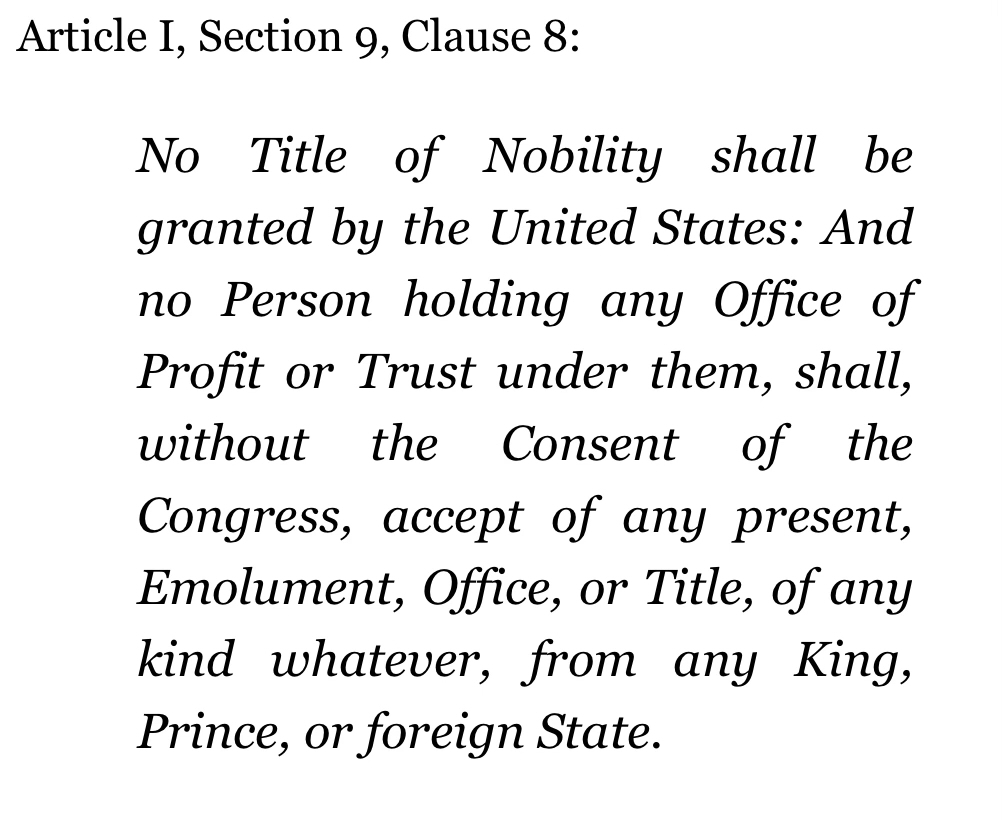 Article I, Section 9, Clause 8:

No Title of Nobility shall be granted by the United States: And no Person holding any Office of Profit or Trust under them, shall, without the Consent of the Congress, accept of any present, Emolument, Office, or Title, of any kind whatever, from any King, Prince, or foreign State.